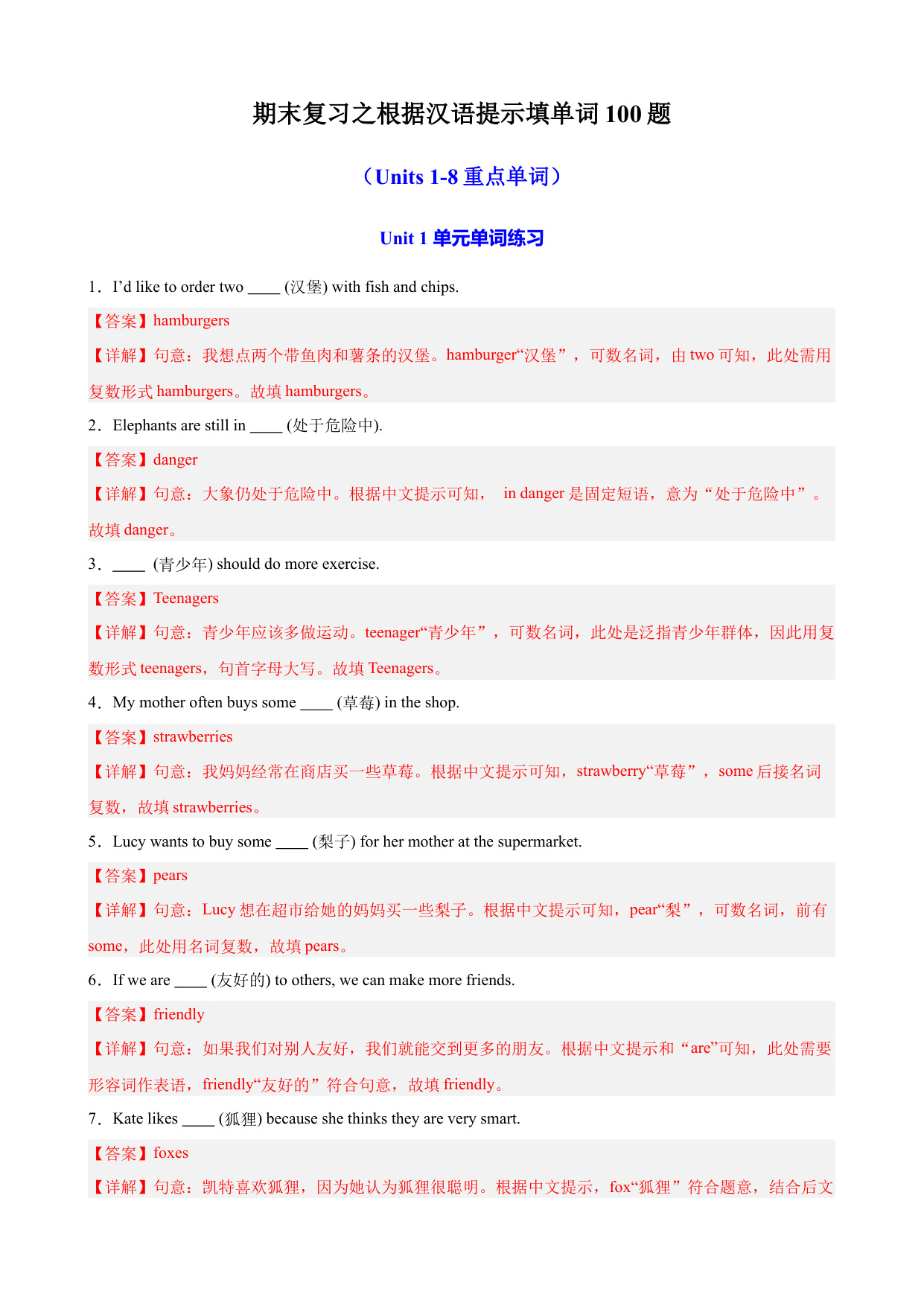 期末复习之根据汉语提示填单词 100 题

（Units 1-8 重点单词）

Unit 1 单元单词练习

1．I’d like to order two ____ (汉堡) with fish and chips.

【答案】hamburgers

【详解】句意：我想点两个带鱼肉和薯条的汉堡。hamburger“汉堡”，可数名词，由 two 可知，此处需用复数形式 hamburgers。故填 hamburgers。

2．Elephants are still in ____ (处于危险中).

【答案】danger

【详解】句意：大象仍处于危险中。根据中文提示可知， in danger 是固定短语，意为“处于危险中”。故填 danger。

3．____ (青少年) should do more exercise.

【答案】Teenagers

【详解】句意：青少年应该多做运动。teenager“青少年”，可数名词，此处是泛指青少年群体，因此用复数形式 teenagers，句首字母大写。故填 Teenagers。

4．My mother often buys some ____ (草莓) in the shop.

【答案】strawberries

【详解】句意：我妈妈经常在商店买一些草莓。根据中文提示可知，strawberry“草莓”，some 后接名词复数，故填 strawberries。

5．Lucy wants to buy some ____ (梨子) for her mother at the supermarket.

【答案】pears

【详解】句意：Lucy 想在超市给她的妈妈买一些梨子。根据中文提示可知，pear“梨”，可数名词，前有 some，此处用名词复数，故填 pears。

6．If we are ____ (友好的) to others, we can make more friends.

【答案】friendly

【详解】句意：如果我们对别人友好，我们就能交到更多的朋友。根据中文提示和“are”可知，此处需要形容词作表语，friendly“友好的”符合句意，故填 friendly。

7．Kate likes ____ (狐狸) because she thinks they are very smart.

【答案】foxes

【详解】句意：凯特喜欢狐狸，因为她认为狐狸很聪明。根据中文提示，fox“狐狸”符合题意，结合后文